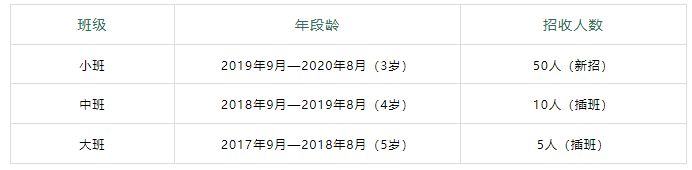 | 班级 | 年段龄 | 招收人数 |
|---|---|---|
| 小班 | 2019年9月—2020年8月（3岁） | 50人（新招） |
| 中班 | 2018年9月—2019年8月（4岁） | 10人（插班） |
| 大班 | 2017年9月—2018年8月（5岁） | 5人（插班） |